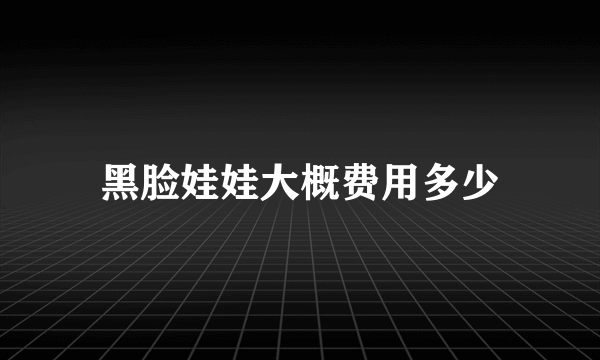 黑脸娃娃大概费用多少